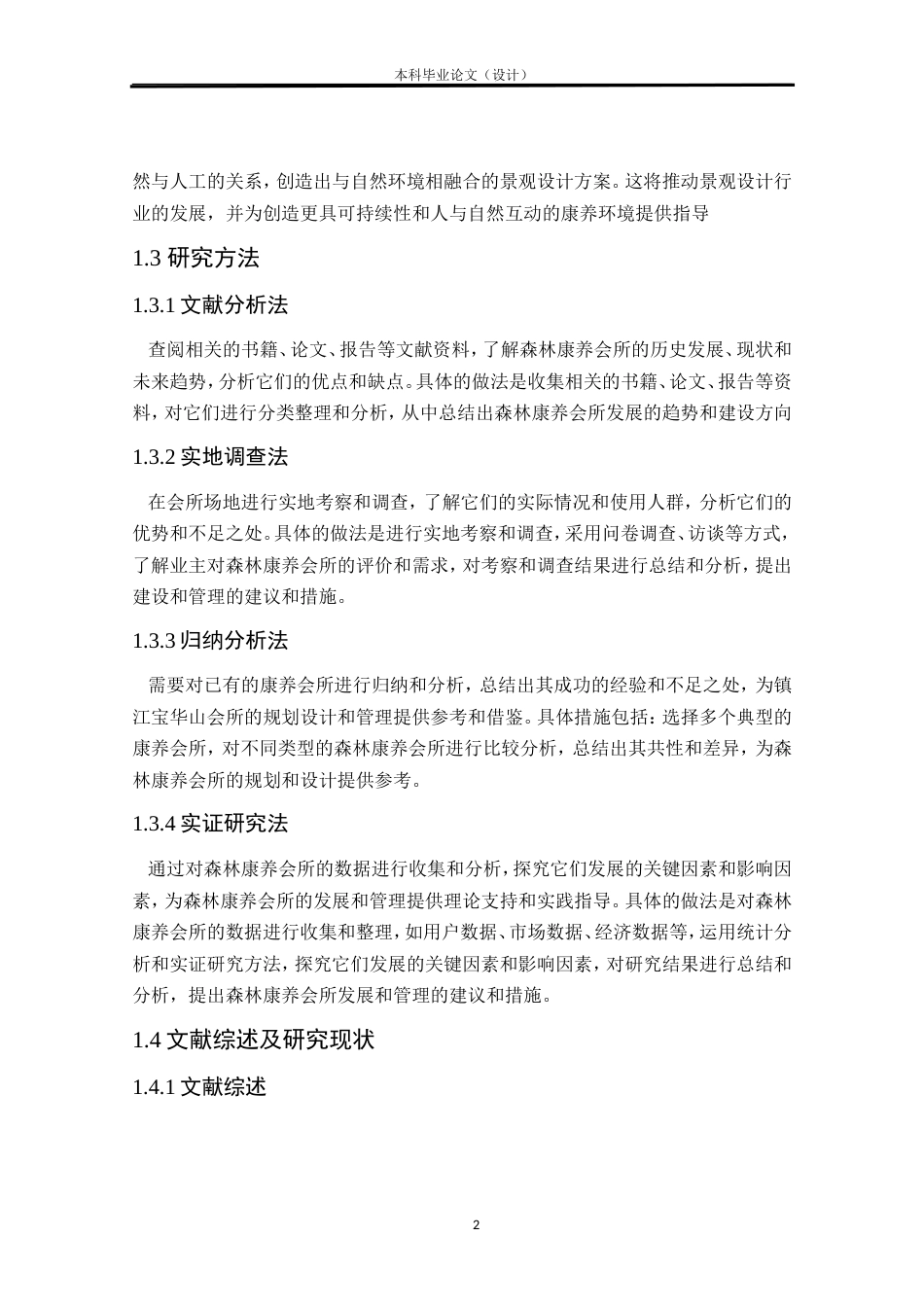 本科毕业论文（设计）

然与人工的关系，创造出与自然环境相融合的景观设计方案。这将推动景观设计行业的发展，并为创造更具可持续性和人与自然互动的康养环境提供指导

1.3 研究方法

1.3.1 文献分析法

查阅相关的书籍、论文、报告等文献资料，了解森林康养会所的历史发展、现状和未来趋势，分析它们的优点和缺点。具体的做法是收集相关的书籍、论文、报告等资料，对它们进行分类整理和分析，从中总结出森林康养会所发展的趋势和建设方向

1.3.2 实地调查法

在会所场地进行实地考察和调查，了解它们的实际情况和使用人群，分析它们的优势和不足之处。具体的做法是进行实地考察和调查，采用问卷调查、访谈等方式，了解业主对森林康养会所的评价和需求，对考察和调查结果进行总结和分析，提出建设和管理的建议和措施。

1.3.3 归纳分析法

需要对已有的康养会所进行归纳和分析，总结出其成功的经验和不足之处，为镇江宝华山会所的规划设计和管理提供参考和借鉴。具体措施包括：选择多个典型的康养会所，对不同类型的森林康养会所进行比较分析，总结出其共性和差异，为森林康养会所的规划和设计提供参考。

1.3.4 实证研究法

通过对森林康养会所的数据进行收集和分析，探究它们发展的关键因素和影响因素，为森林康养会所的发展和管理提供理论支持和实践指导。具体的做法是对森林康养会所的数据进行收集和整理，如用户数据、市场数据、经济数据等，运用统计分析和实证研究方法，探究它们发展的关键因素和影响因素，对研究结果进行总结和分析，提出森林康养会所发展和管理的建议和措施。

1.4 文献综述及研究现状

1.4.1 文献综述

2